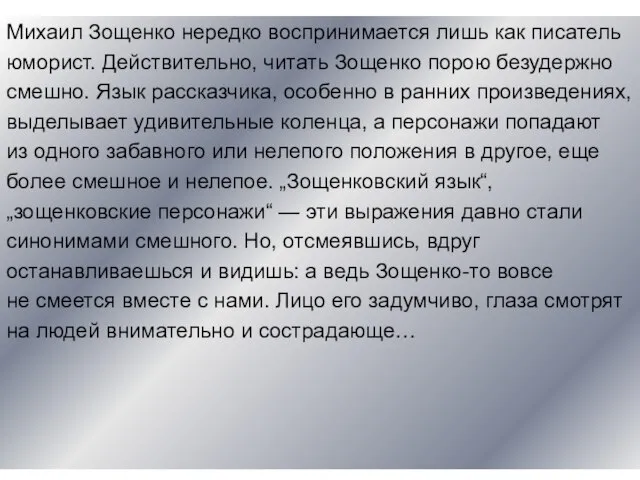 Михаил Зощенко нередко воспринимается лишь как писатель юморист. Действительно, читать Зощенко порою безудержно смешно. Язык рассказчика, особенно в ранних произведениях, выделывает удивительные коленца, а персонажи попадают из одного забавного или нелепого положения в другое, еще более смешное и нелепое. „Зощенковский язык“, „зощенковские персонажи“ — эти выражения давно стали синонимами смешного. Но, отсмеявшись, вдруг останавливаешься и видишь: а ведь Зощенко-то вовсе не смеется вместе с нами. Лицо его задумчиво, глаза смотрят на людей внимательно и сострадающе…